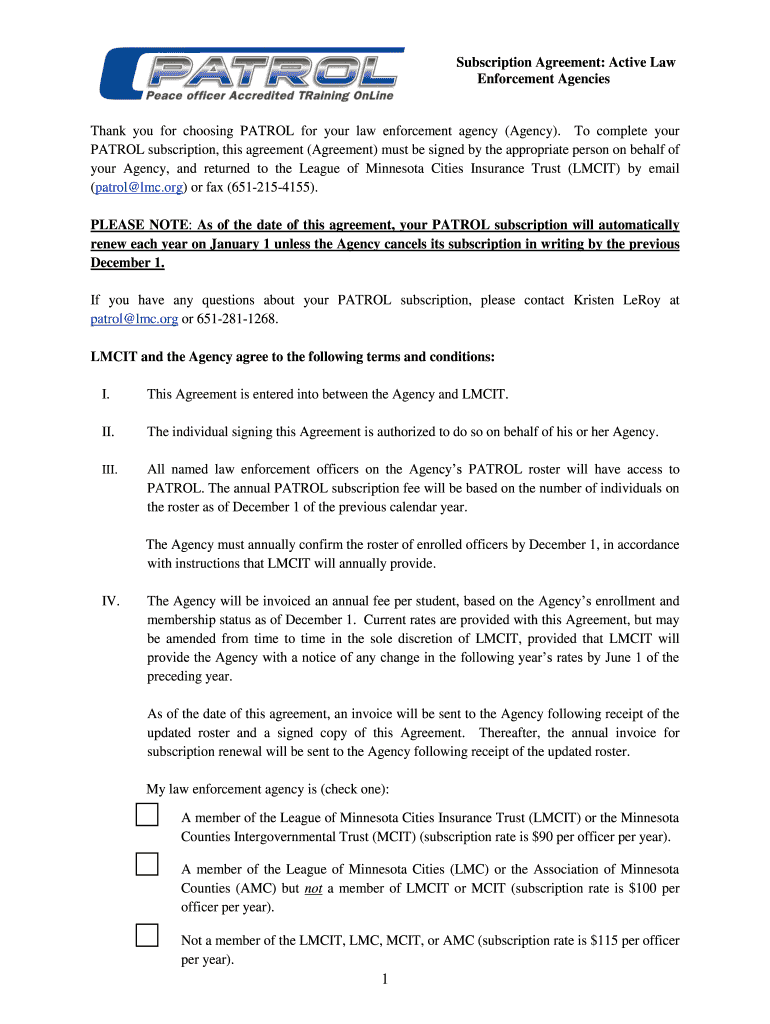 PATROL
Peace officer Accredited TRaining OnLine

Subscription Agreement: Active Law Enforcement Agencies

Thank you for choosing PATROL for your law enforcement agency (Agency). To complete your PATROL subscription, this agreement (Agreement) must be signed by the appropriate person on behalf of your Agency, and returned to the League of Minnesota Cities Insurance Trust (LMCIT) by email (patrol@lmc.org) or fax (651-215-4155).

PLEASE NOTE: As of the date of this agreement, your PATROL subscription will automatically renew each year on January 1 unless the Agency cancels its subscription in writing by the previous December 1.

If you have any questions about your PATROL subscription, please contact Kristen LeRoy at patrol@lmc.org or 651-281-1268.

LMCIT and the Agency agree to the following terms and conditions:

I. This Agreement is entered into between the Agency and LMCIT.

II. The individual signing this Agreement is authorized to do so on behalf of his or her Agency.

III. All named law enforcement officers on the Agency's PATROL roster will have access to PATROL. The annual PATROL subscription fee will be based on the number of individuals on the roster as of December 1 of the previous calendar year.

The Agency must annually confirm the roster of enrolled officers by December 1, in accordance with instructions that LMCIT will annually provide.

IV. The Agency will be invoiced an annual fee per student, based on the Agency's enrollment and membership status as of December 1. Current rates are provided with this Agreement, but may be amended from time to time in the sole discretion of LMCIT, provided that LMCIT will provide the Agency with a notice of any change in the following year's rates by June 1 of the preceding year.

As of the date of this agreement, an invoice will be sent to the Agency following receipt of the updated roster and a signed copy of this Agreement. Thereafter, the annual invoice for subscription renewal will be sent to the Agency following receipt of the updated roster.

My law enforcement agency is (check one):

A member of the League of Minnesota Cities Insurance Trust (LMCIT) or the Minnesota Counties Intergovernmental Trust (MCIT) (subscription rate is $90 per officer per year).

A member of the League of Minnesota Cities (LMC) or the Association of Minnesota Counties (AMC) but not a member of LMCIT or MCIT (subscription rate is $100 per officer per year).

Not a member of the LMCIT, LMC, MCIT, or AMC (subscription rate is $115 per officer per year).

1